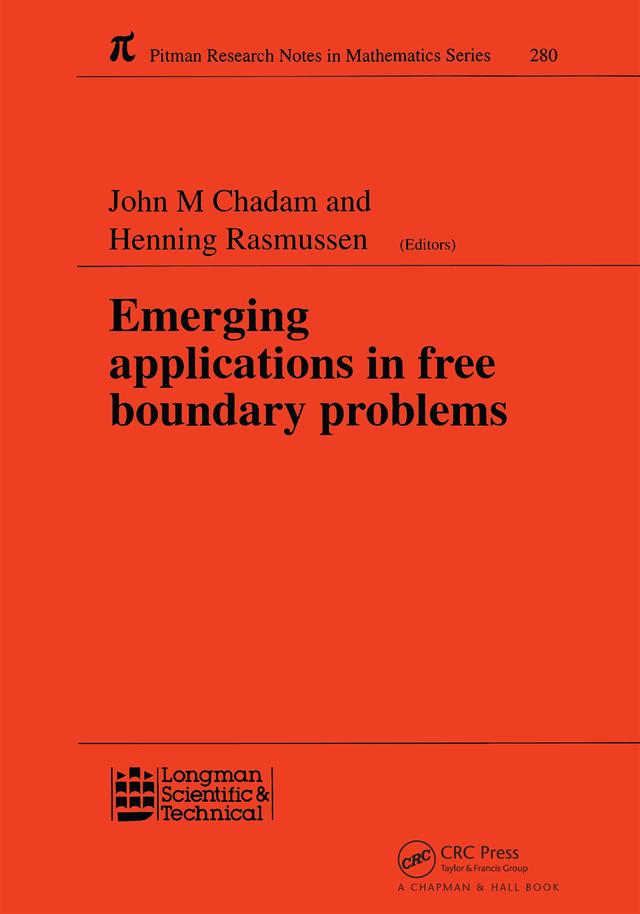 $\pi$ Pitman Research Notes in Mathematics Series 280

John M Chadam and
Henning Rasmussen (Editors)

Emerging applications in free boundary problems

Longman Scientific & Technical

CRC CRC Press
Taylor & Francis Group
A CHAPMAN & HALL BOOK